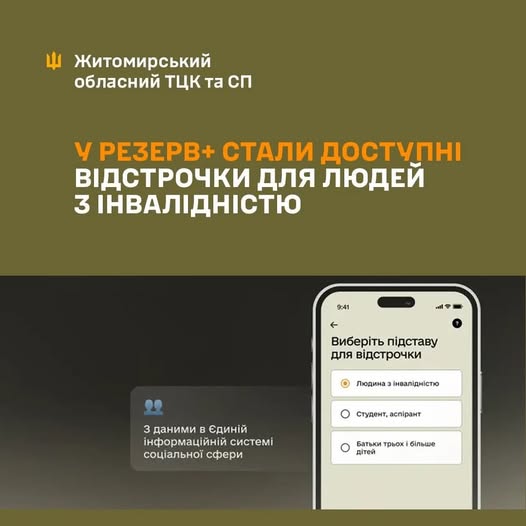 Житомирський обласний ТЦК та СП

У РЕЗЕРВ+ СТАЛИ ДОСТУПНІ ВІДСТРОЧКИ ДЛЯ ЛЮДЕЙ З ІНВАЛІДНІСТЮ

З даними в Єдиній інформаційній системі соціальної сфери

9:41

Виберіть підставу для відстрочки

Людина з інвалідністю

Студент, аспірант

Батьки трьох і більше дітей